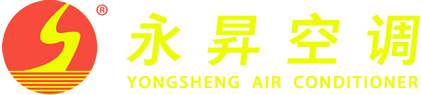 ®
永昇空调
YONGSHENG AIR CONDITIONER